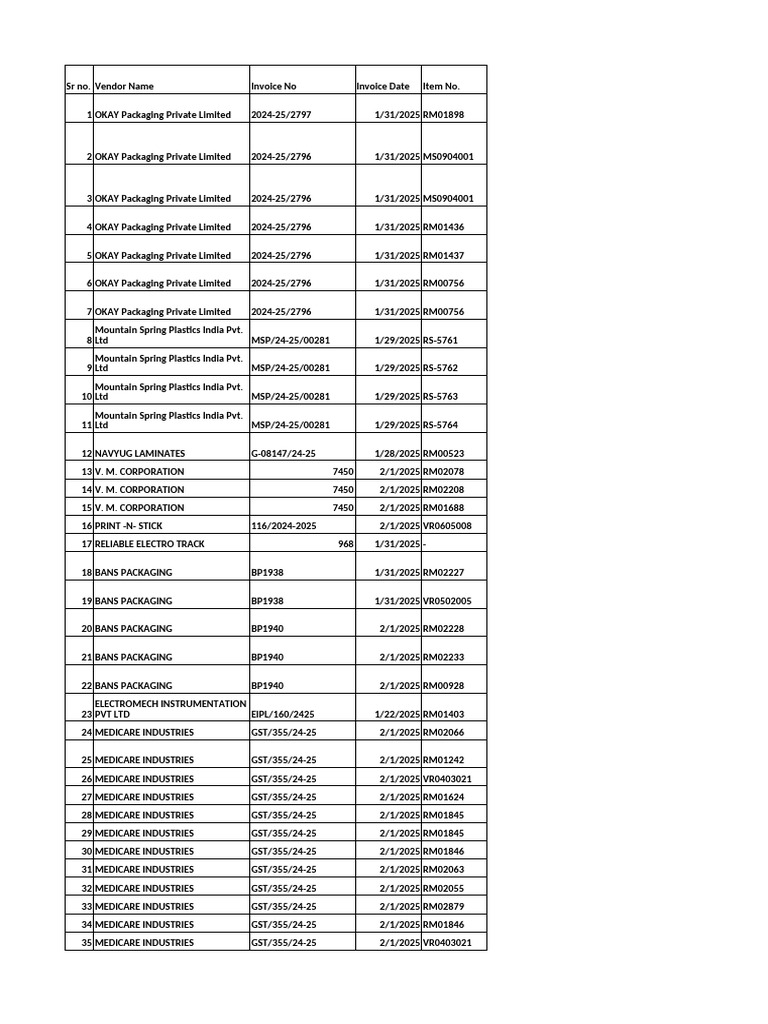 | Sr no. | Vendor Name | Invoice No | Invoice Date | Item No. |
|---|---|---|---|---|
| 1 | OKAY Packaging Private Limited | 2024-25/2797 | 1/31/2025 | RM01898 |
| 2 | OKAY Packaging Private Limited | 2024-25/2796 | 1/31/2025 | MS0904001 |
| 3 | OKAY Packaging Private Limited | 2024-25/2796 | 1/31/2025 | MS0904001 |
| 4 | OKAY Packaging Private Limited | 2024-25/2796 | 1/31/2025 | RM01436 |
| 5 | OKAY Packaging Private Limited | 2024-25/2796 | 1/31/2025 | RM01437 |
| 6 | OKAY Packaging Private Limited | 2024-25/2796 | 1/31/2025 | RM00756 |
| 7 | OKAY Packaging Private Limited | 2024-25/2796 | 1/31/2025 | RM00756 |
| 8 | Mountain Spring Plastics India Pvt. Ltd | MSP/24-25/00281 | 1/29/2025 | RS-5761 |
| 9 | Mountain Spring Plastics India Pvt. Ltd | MSP/24-25/00281 | 1/29/2025 | RS-5762 |
| 10 | Mountain Spring Plastics India Pvt. Ltd | MSP/24-25/00281 | 1/29/2025 | RS-5763 |
| 11 | Mountain Spring Plastics India Pvt. Ltd | MSP/24-25/00281 | 1/29/2025 | RS-5764 |
| 12 | NAVYUG LAMINATES | G-08147/24-25 | 1/28/2025 | RM00523 |
| 13 | V. M. CORPORATION | 7450 | 2/1/2025 | RM02078 |
| 14 | V. M. CORPORATION | 7450 | 2/1/2025 | RM02208 |
| 15 | V. M. CORPORATION | 7450 | 2/1/2025 | RM01688 |
| 16 | PRINT -N- STICK | 116/2024-2025 | 2/1/2025 | VR0605008 |
| 17 | RELIABLE ELECTRO TRACK | 968 | 1/31/2025 | - |
| 18 | BANS PACKAGING | BP1938 | 1/31/2025 | RM02227 |
| 19 | BANS PACKAGING | BP1938 | 1/31/2025 | VR0502005 |
| 20 | BANS PACKAGING | BP1940 | 2/1/2025 | RM02228 |
| 21 | BANS PACKAGING | BP1940 | 2/1/2025 | RM02233 |
| 22 | BANS PACKAGING | BP1940 | 2/1/2025 | RM00928 |
| 23 | ELECTROMECH INSTRUMENTATION PVT LTD | EIPL/160/2425 | 1/22/2025 | RM01403 |
| 24 | MEDICARE INDUSTRIES | GST/355/24-25 | 2/1/2025 | RM02066 |
| 25 | MEDICARE INDUSTRIES | GST/355/24-25 | 2/1/2025 | RM01242 |
| 26 | MEDICARE INDUSTRIES | GST/355/24-25 | 2/1/2025 | VR0403021 |
| 27 | MEDICARE INDUSTRIES | GST/355/24-25 | 2/1/2025 | RM01624 |
| 28 | MEDICARE INDUSTRIES | GST/355/24-25 | 2/1/2025 | RM01845 |
| 29 | MEDICARE INDUSTRIES | GST/355/24-25 | 2/1/2025 | RM01845 |
| 30 | MEDICARE INDUSTRIES | GST/355/24-25 | 2/1/2025 | RM01846 |
| 31 | MEDICARE INDUSTRIES | GST/355/24-25 | 2/1/2025 | RM02063 |
| 32 | MEDICARE INDUSTRIES | GST/355/24-25 | 2/1/2025 | RM02055 |
| 33 | MEDICARE INDUSTRIES | GST/355/24-25 | 2/1/2025 | RM02879 |
| 34 | MEDICARE INDUSTRIES | GST/355/24-25 | 2/1/2025 | RM01846 |
| 35 | MEDICARE INDUSTRIES | GST/355/24-25 | 2/1/2025 | VR0403021 |